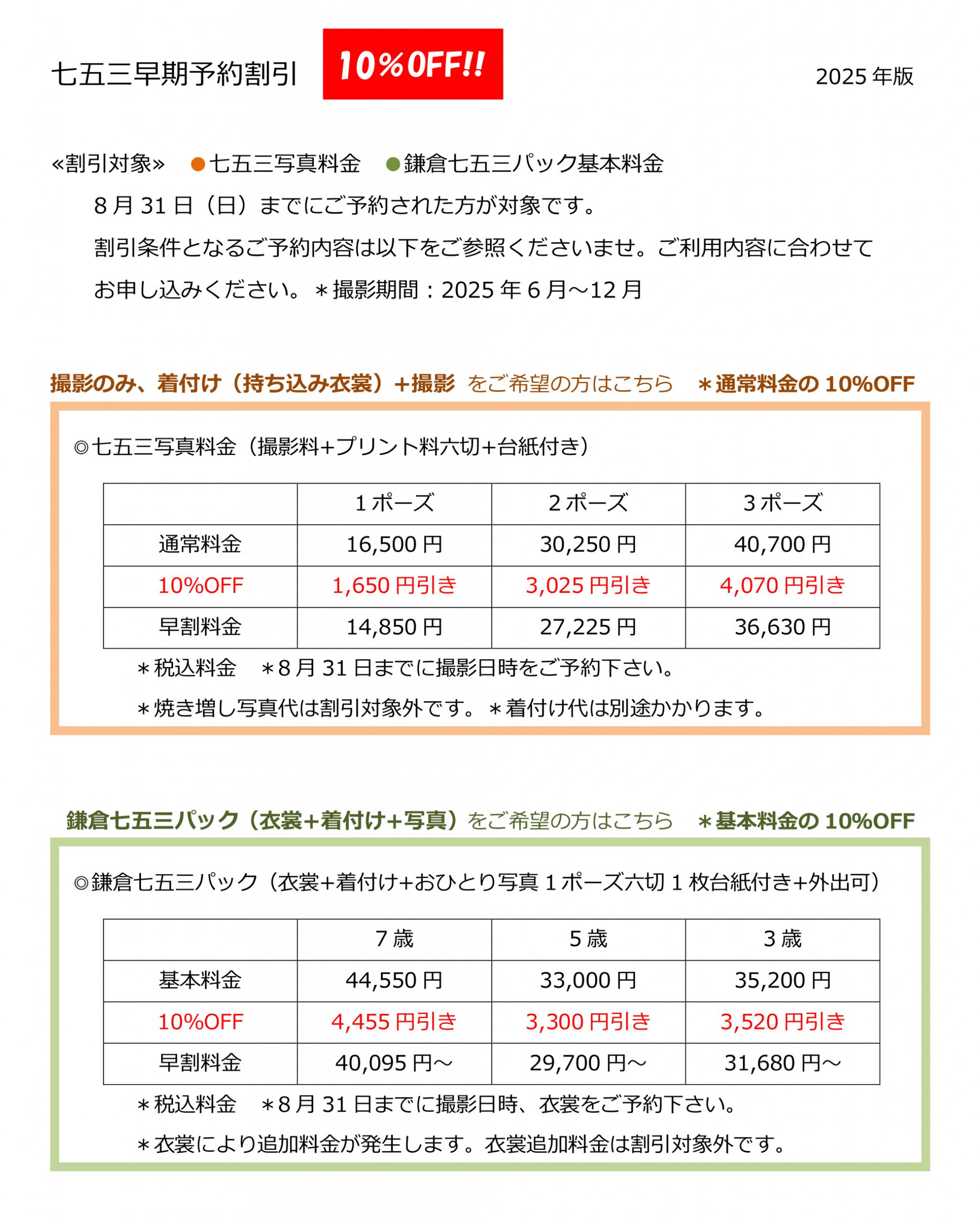 七五三早期予約割引 10%OFF!! 2025 年版

«割引対象» ●七五三写真料金 ●鎌倉七五三パック基本料金

8 月 31 日（日）までにご予約された方が対象です。

割引条件となるご予約内容は以下をご参照くださいませ。ご利用内容に合わせてお申し込みください。＊撮影期間：2025 年 6 月～12 月

撮影のみ、着付け（持ち込み衣裳）+撮影 をご希望の方はこちら ＊通常料金の 10%OFF

◎七五三写真料金（撮影料+プリント料六切+台紙付き）

| | 1 ポーズ | 2 ポーズ | 3 ポーズ |
|---|---|---|---|
| 通常料金 | 16,500 円 | 30,250 円 | 40,700 円 |
| 10%OFF | 1,650 円引き | 3,025 円引き | 4,070 円引き |
| 早割料金 | 14,850 円 | 27,225 円 | 36,630 円 |

＊税込料金 ＊8 月 31 日までに撮影日時をご予約下さい。

＊焼き増し写真代は割引対象外です。＊着付け代は別途かかります。

鎌倉七五三パック（衣裳+着付け+写真）をご希望の方はこちら ＊基本料金の 10%OFF

◎鎌倉七五三パック（衣裳+着付け+おひとり写真 1 ポーズ六切 1 枚台紙付き+外出可）

| | 7 歳 | 5 歳 | 3 歳 |
|---|---|---|---|
| 基本料金 | 44,550 円 | 33,000 円 | 35,200 円 |
| 10%OFF | 4,455 円引き | 3,300 円引き | 3,520 円引き |
| 早割料金 | 40,095 円～ | 29,700 円～ | 31,680 円～ |

＊税込料金 ＊8 月 31 日までに撮影日時、衣裳をご予約下さい。

＊衣裳により追加料金が発生します。衣裳追加料金は割引対象外です。